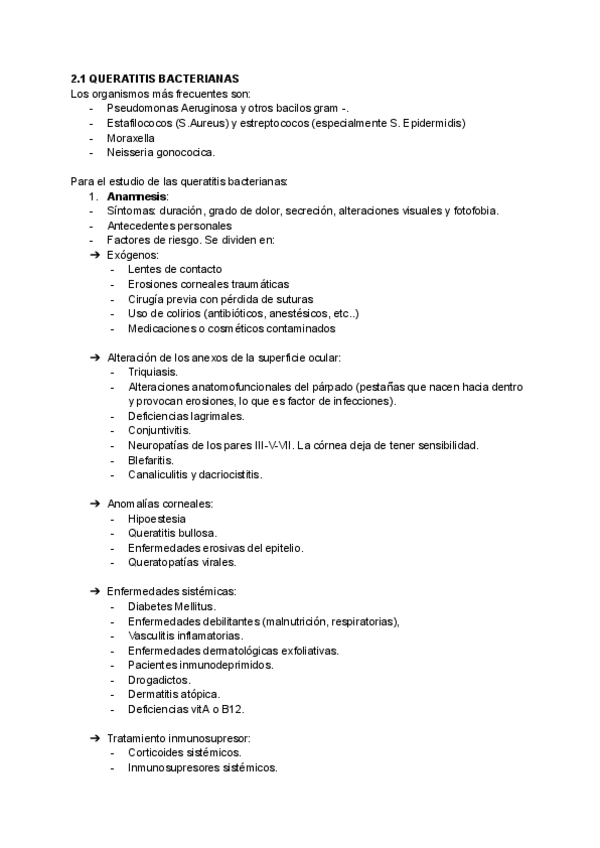 2.1 QUERATITIS BACTERIANAS
Los organismos más frecuentes son:
- Pseudomonas Aeruginosa y otros bacilos gram -.
- Estafilococos (S.Aureus) y estreptococos (especialmente S. Epidermidis)
- Moraxella
- Neisseria gonococica.

Para el estudio de las queratitis bacterianas:
1. Anamnesis:
- Síntomas: duración, grado de dolor, secreción, alteraciones visuales y fotofobia.
- Antecedentes personales
- Factores de riesgo. Se dividen en:
➔ Exógenos:
- Lentes de contacto
- Erosiones corneales traumáticas
- Cirugía previa con pérdida de suturas
- Uso de colirios (antibióticos, anestésicos, etc..)
- Medicaciones o cosméticos contaminados

➔ Alteración de los anexos de la superficie ocular:
- Triquiasis.
- Alteraciones anatomofuncionales del párpado (pestañas que nacen hacia dentro y provocan erosiones, lo que es factor de infecciones).
- Deficiencias lagrimales.
- Conjuntivitis.
- Neuropatías de los pares III-V-VII. La córnea deja de tener sensibilidad.
- Blefaritis.
- Canaliculitis y dacriocistitis.

➔ Anomalías corneales:
- Hipoestesia
- Queratitis bullosa.
- Enfermedades erosivas del epitelio.
- Queratopatías virales.

➔ Enfermedades sistémicas:
- Diabetes Mellitus.
- Enfermedades debilitantes (malnutrición, respiratorias),
- Vasculitis inflamatorias.
- Enfermedades dermatológicas exfoliativas.
- Pacientes inmunodeprimidos.
- Drogadictos.
- Dermatitis atópica.
- Deficiencias vitA o B12.

➔ Tratamiento inmunosupresor:
- Corticoides sistémicos.
- Inmunosupresores sistémicos.